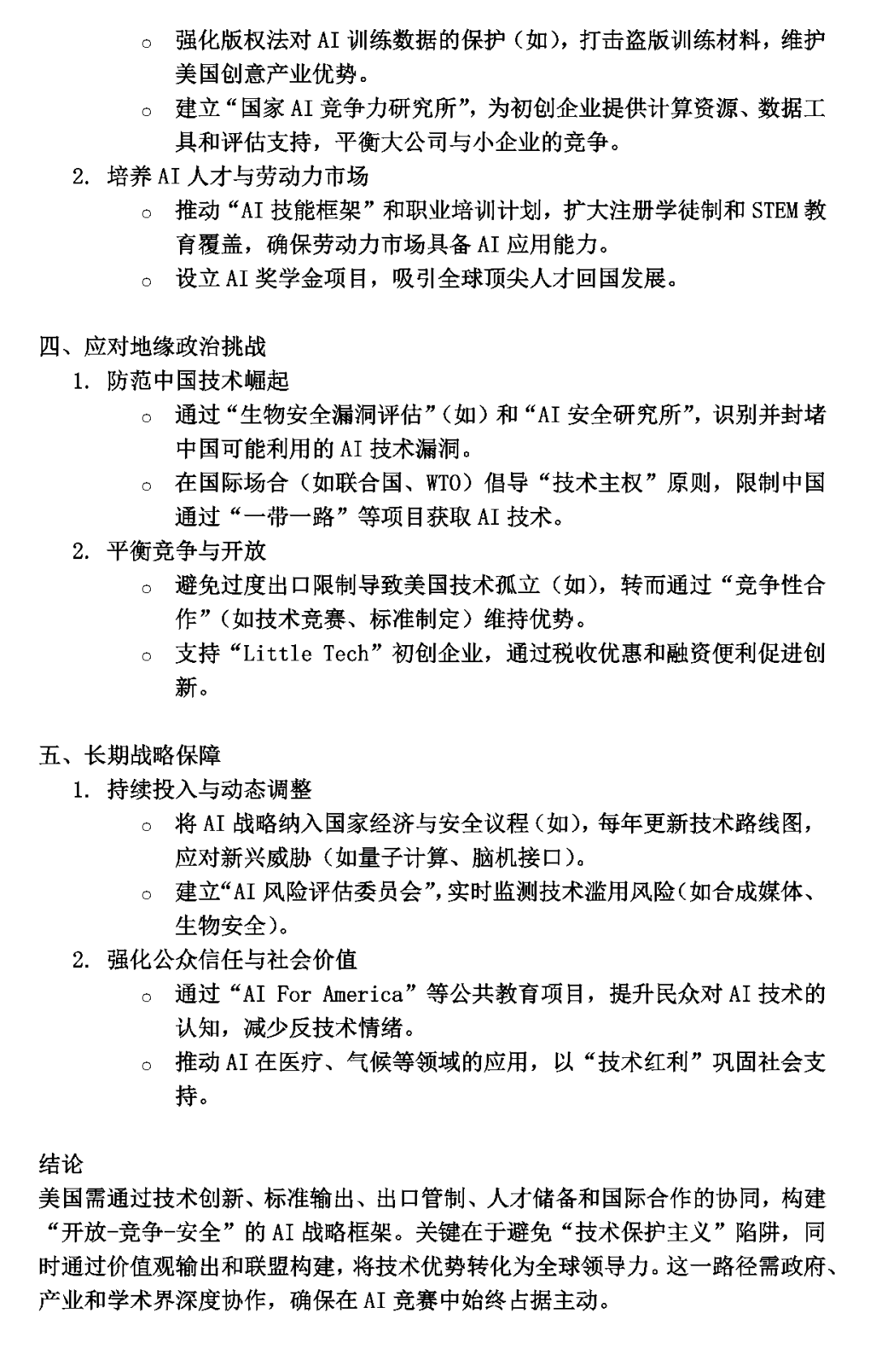 ○ 强化版权法对 AI 训练数据的保护（如），打击盗版训练材料，维护美国创意产业优势。

○ 建立“国家 AI 竞争力研究所”，为初创企业提供计算资源、数据工具和评估支持，平衡大公司与小企业的竞争。

2. 培养 AI 人才与劳动力市场

○ 推动“AI 技能框架”和职业培训计划，扩大注册学徒制和 STEM 教育覆盖，确保劳动力市场具备 AI 应用能力。

○ 设立 AI 奖学金项目，吸引全球顶尖人才回国发展。

四、应对地缘政治挑战

1. 防范中国技术崛起

○ 通过“生物安全漏洞评估”（如）和“AI 安全研究所”，识别并封堵中国可能利用的 AI 技术漏洞。

○ 在国际场合（如联合国、WTO）倡导“技术主权”原则，限制中国通过“一带一路”等项目获取 AI 技术。

2. 平衡竞争与开放

○ 避免过度出口限制导致美国技术孤立（如），转而通过“竞争性合作”（如技术竞赛、标准制定）维持优势。

○ 支持“Little Tech”初创企业，通过税收优惠和融资便利促进创新。

五、长期战略保障

1. 持续投入与动态调整

○ 将 AI 战略纳入国家经济与安全议程（如），每年更新技术路线图，应对新兴威胁（如量子计算、脑机接口）。

○ 建立“AI 风险评估委员会”，实时监测技术滥用风险（如合成媒体、生物安全）。

2. 强化公众信任与社会价值

○ 通过“AI For America”等公共教育项目，提升民众对 AI 技术的认知，减少反技术情绪。

○ 推动 AI 在医疗、气候等领域的应用，以“技术红利”巩固社会支持。

结论

美国需通过技术创新、标准输出、出口管制、人才储备和国际合作的协同，构建“开放-竞争-安全”的 AI 战略框架。关键在于避免“技术保护主义”陷阱，同时通过价值观输出和联盟构建，将技术优势转化为全球领导力。这一路径需政府、产业和学术界深度协作，确保在 AI 竞赛中始终占据主动。